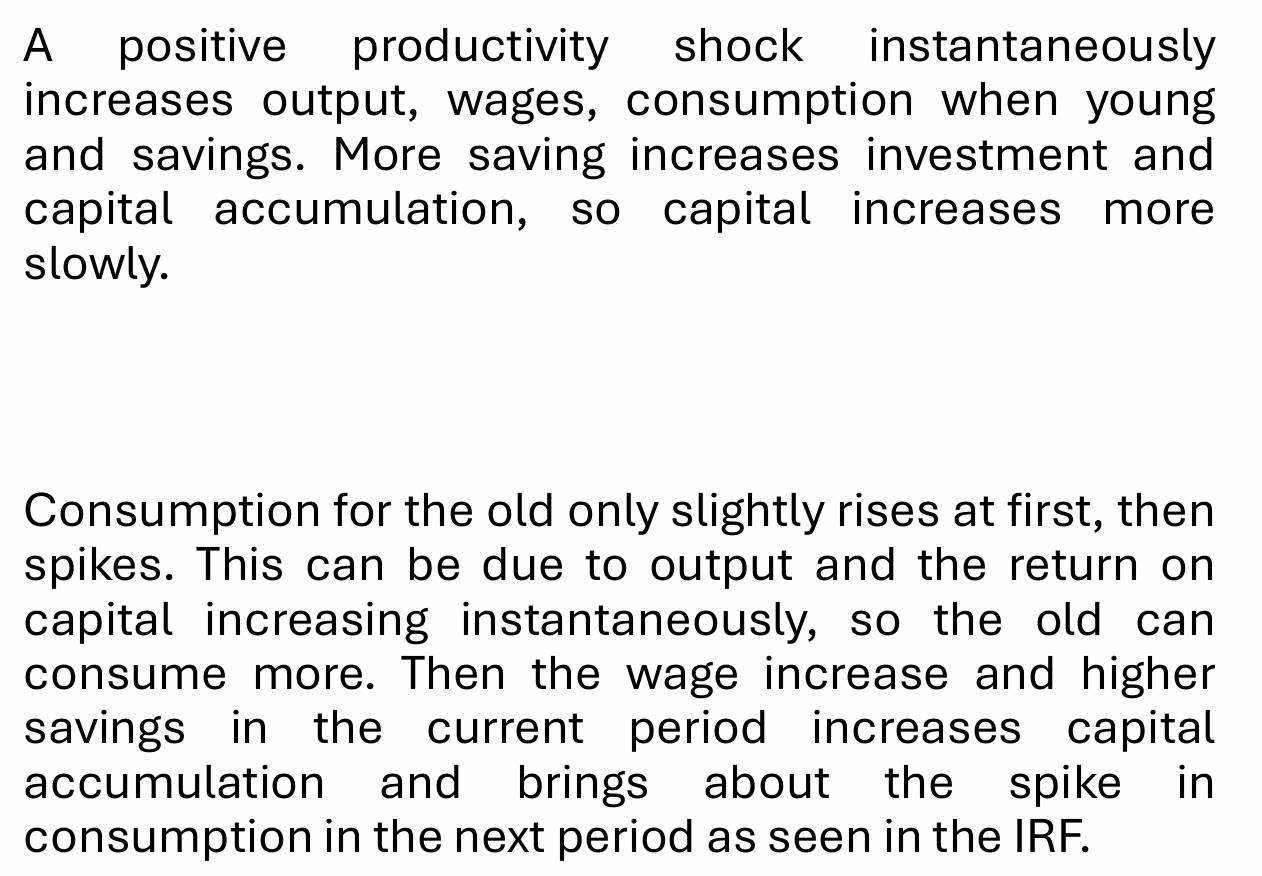 A positive productivity shock instantaneously increases output, wages, consumption when young and savings. More saving increases investment and capital accumulation, so capital increases more slowly.

Consumption for the old only slightly rises at first, then spikes. This can be due to output and the return on capital increasing instantaneously, so the old can consume more. Then the wage increase and higher savings in the current period increases capital accumulation and brings about the spike in consumption in the next period as seen in the IRF.